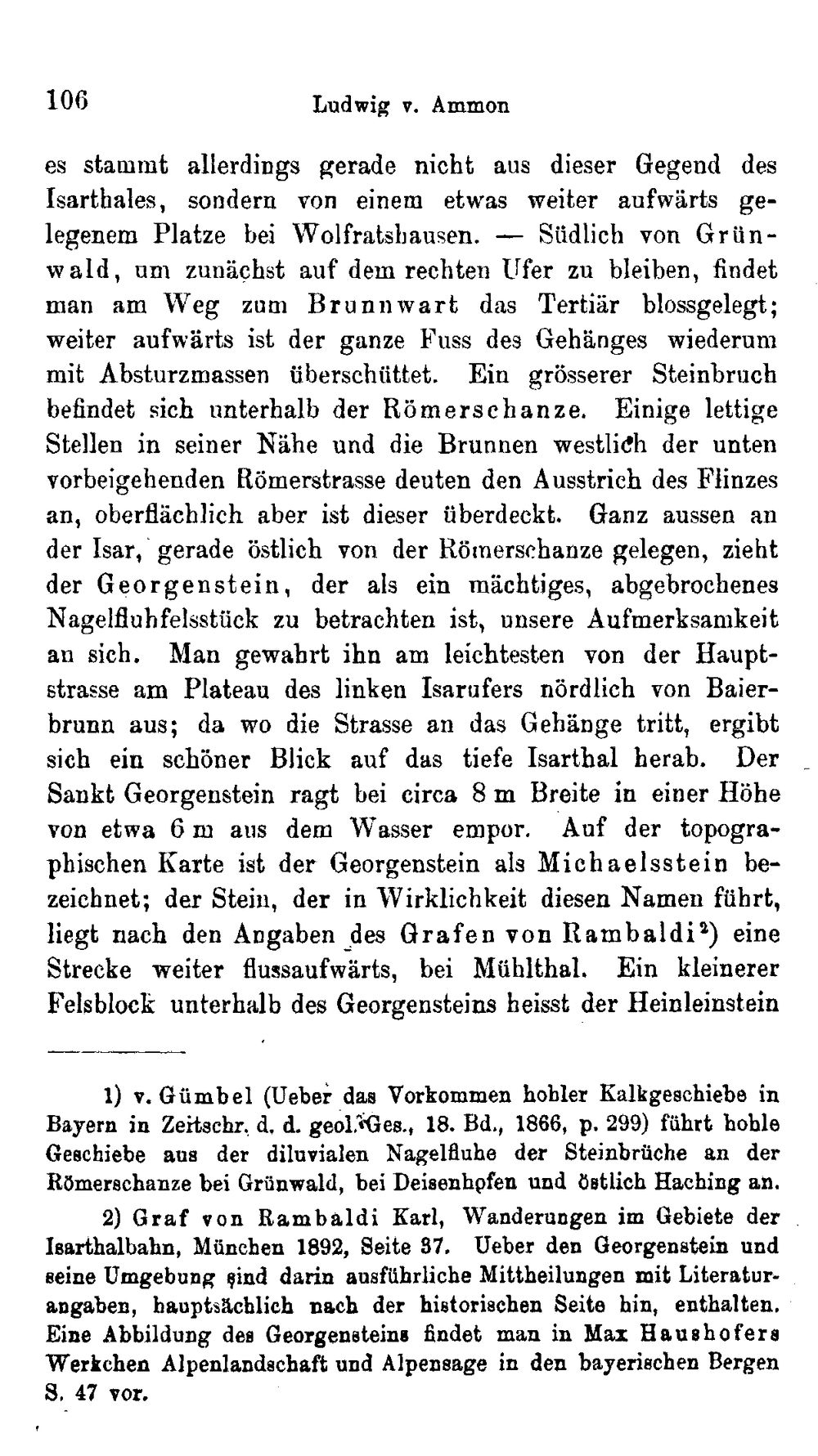 106 Ludwig v. Ammon

es stammt allerdings gerade nicht aus dieser Gegend des Isarthales, sondern von einem etwas weiter aufwärts gelegenem Platze bei Wolfratshausen. — Südlich von Grünwald, um zunächst auf dem rechten Ufer zu bleiben, findet man am Weg zum Brunnwart das Tertiär blossgelegt; weiter aufwärts ist der ganze Fuss des Gehänges wiederum mit Absturzmassen überschüttet. Ein grösserer Steinbruch befindet sich unterhalb der Römerschanze. Einige lettige Stellen in seiner Nähe und die Brunnen westlich der unten vorbeigehenden Römerstrasse deuten den Ausstrich des Flinzes an, oberflächlich aber ist dieser überdeckt. Ganz aussen an der Isar, gerade östlich von der Römerschanze gelegen, zieht der Georgenstein, der als ein mächtiges, abgebrochenes Nagelfluhfelsstück zu betrachten ist, unsere Aufmerksamkeit an sich. Man gewahrt ihn am leichtesten von der Hauptstrasse am Plateau des linken Isarufers nördlich von Baierbrunn aus; da wo die Strasse an das Gehänge tritt, ergibt sich ein schöner Blick auf das tiefe Isarthal herab. Der Sankt Georgenstein ragt bei circa 8 m Breite in einer Höhe von etwa 6 m aus dem Wasser empor. Auf der topographischen Karte ist der Georgenstein als Michaelsstein bezeichnet; der Stein, der in Wirklichkeit diesen Namen führt, liegt nach den Angaben des Grafen von Rambaldi$^{2}$) eine Strecke weiter flussaufwärts, bei Mühlthal. Ein kleinerer Felsblock unterhalb des Georgensteins heisst der Heinleinstein

1) v. Gümbel (Ueber das Vorkommen hohler Kalkgeschiebe in Bayern in Zeitschr. d. d. geol. Ges., 18. Bd., 1866, p. 299) führt hohle Geschiebe aus der diluvialen Nagelfluhe der Steinbrüche an der Römerschanze bei Grünwald, bei Deisenhofen und östlich Haching an.

2) Graf von Rambaldi Karl, Wanderungen im Gebiete der Isarthalbahn, München 1892, Seite 37. Ueber den Georgenstein und seine Umgebung sind darin ausführliche Mittheilungen mit Literaturangaben, hauptsächlich nach der historischen Seite hin, enthalten. Eine Abbildung des Georgensteins findet man in Max Haushofers Werkchen Alpenlandschaft und Alpensage in den bayerischen Bergen S. 47 vor.